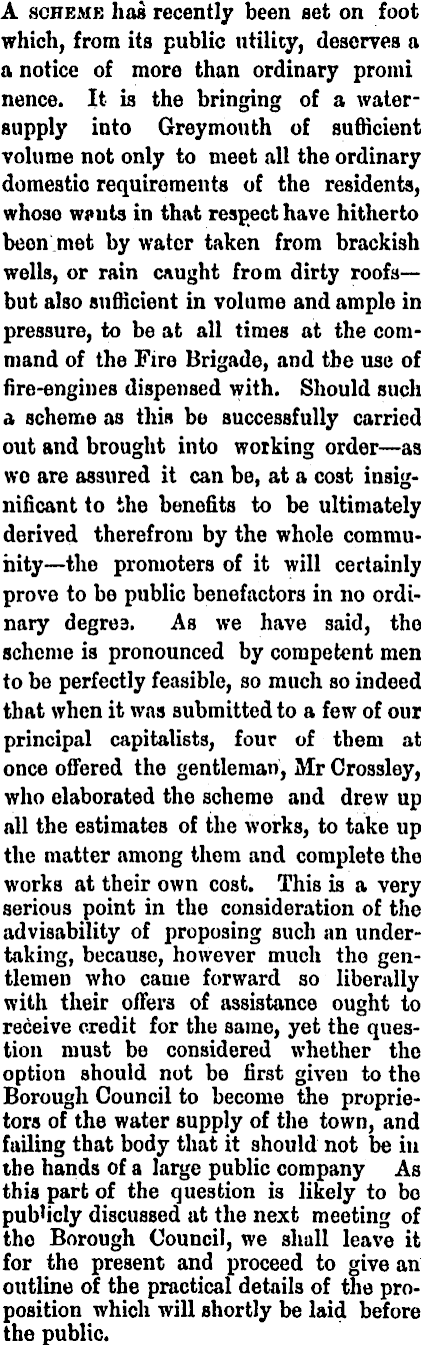 A SCHEME has recently been set on foot which, from its public utility, deserves a a notice of more than ordinary prominence. It is the bringing of a water-supply into Greymouth of sufficient volume not only to meet all the ordinary domestic requirements of the residents, whose wants in that respect have hitherto been met by water taken from brackish wells, or rain caught from dirty roofs—but also sufficient in volume and ample in pressure, to be at all times at the command of the Fire Brigade, and the use of fire-engines dispensed with. Should such a scheme as this be successfully carried out and brought into working order—as we are assured it can be, at a cost insignificant to the benefits to be ultimately derived therefrom by the whole community—the promoters of it will certainly prove to be public benefactors in no ordinary degree. As we have said, the scheme is pronounced by competent men to be perfectly feasible, so much so indeed that when it was submitted to a few of our principal capitalists, four of them at once offered the gentleman, Mr Crossley, who elaborated the scheme and drew up all the estimates of the works, to take up the matter among them and complete the works at their own cost. This is a very serious point in the consideration of the advisability of proposing such an undertaking, because, however much the gentlemen who came forward so liberally with their offers of assistance ought to receive credit for the same, yet the question must be considered whether the option should not be first given to the Borough Council to become the proprietors of the water supply of the town, and failing that body that it should not be in the hands of a large public company As this part of the question is likely to be publicly discussed at the next meeting of the Borough Council, we shall leave it for the present and proceed to give an outline of the practical details of the proposition which will shortly be laid before the public.